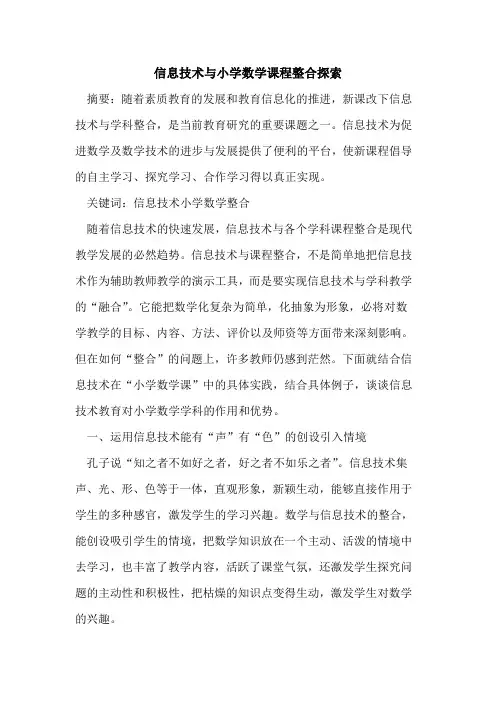 信息技术与小学数学课程整合探索

摘要：随着素质教育的发展和教育信息化的推进，新课改下信息技术与学科整合，是当前教育研究的重要课题之一。信息技术为促进数学及数学技术的进步与发展提供了便利的平台，使新课程倡导的自主学习、探究学习、合作学习得以真正实现。

关键词：信息技术小学数学整合

随着信息技术的快速发展，信息技术与各个学科课程整合是现代教学发展的必然趋势。信息技术与课程整合，不是简单地把信息技术作为辅助教师教学的演示工具，而是要实现信息技术与学科教学的“融合”。它能把数学化复杂为简单，化抽象为形象，必将对数学教学的目标、内容、方法、评价以及师资等方面带来深刻影响。但在如何“整合”的问题上，许多教师仍感到茫然。下面就结合信息技术在“小学数学课”中的具体实践，结合具体例子，谈谈信息技术教育对小学数学学科的作用和优势。

一、运用信息技术能有“声”有“色”的创设引入情境

孔子说“知之者不如好之者，好之者不如乐之者”。信息技术集声、光、形、色等于一体，直观形象，新颖生动，能够直接作用于学生的多种感官，激发学生的学习兴趣。数学与信息技术的整合，能创设吸引学生的情境，把数学知识放在一个主动、活泼的情境中去学习，也丰富了教学内容，活跃了课堂气氛，还激发学生探究问题的主动性和积极性，把枯燥的知识点变得生动，激发学生对数学的兴趣。